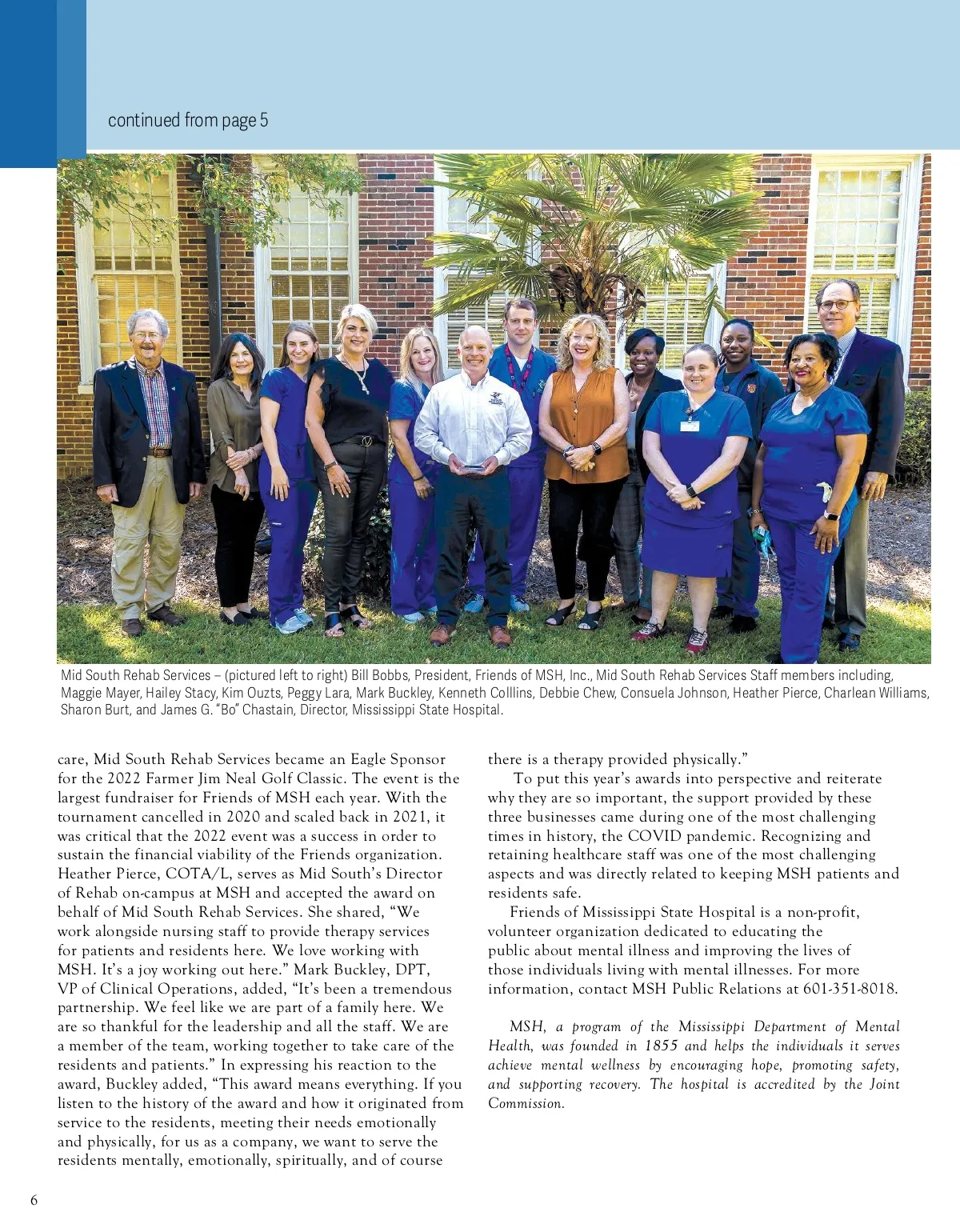 continued from page 5

Mid South Rehab Services – (pictured left to right) Bill Bobbs, President, Friends of MSH, Inc., Mid South Rehab Services Staff members including, Maggie Mayer, Hailey Stacy, Kim Ouzts, Peggy Lara, Mark Buckley, Kenneth Colllins, Debbie Chew, Consuela Johnson, Heather Pierce, Charlean Williams, Sharon Burt, and James G. "Bo" Chastain, Director, Mississippi State Hospital.

care, Mid South Rehab Services became an Eagle Sponsor for the 2022 Farmer Jim Neal Golf Classic. The event is the largest fundraiser for Friends of MSH each year. With the tournament cancelled in 2020 and scaled back in 2021, it was critical that the 2022 event was a success in order to sustain the financial viability of the Friends organization. Heather Pierce, COTA/L, serves as Mid South's Director of Rehab on-campus at MSH and accepted the award on behalf of Mid South Rehab Services. She shared, "We work alongside nursing staff to provide therapy services for patients and residents here. We love working with MSH. It's a joy working out here." Mark Buckley, DPT, VP of Clinical Operations, added, "It's been a tremendous partnership. We feel like we are part of a family here. We are so thankful for the leadership and all the staff. We are a member of the team, working together to take care of the residents and patients." In expressing his reaction to the award, Buckley added, "This award means everything. If you listen to the history of the award and how it originated from service to the residents, meeting their needs emotionally and physically, for us as a company, we want to serve the residents mentally, emotionally, spiritually, and of course there is a therapy provided physically."

To put this year's awards into perspective and reiterate why they are so important, the support provided by these three businesses came during one of the most challenging times in history, the COVID pandemic. Recognizing and retaining healthcare staff was one of the most challenging aspects and was directly related to keeping MSH patients and residents safe.

Friends of Mississippi State Hospital is a non-profit, volunteer organization dedicated to educating the public about mental illness and improving the lives of those individuals living with mental illnesses. For more information, contact MSH Public Relations at 601-351-8018.

MSH, a program of the Mississippi Department of Mental Health, was founded in 1855 and helps the individuals it serves achieve mental wellness by encouraging hope, promoting safety, and supporting recovery. The hospital is accredited by the Joint Commission.

6